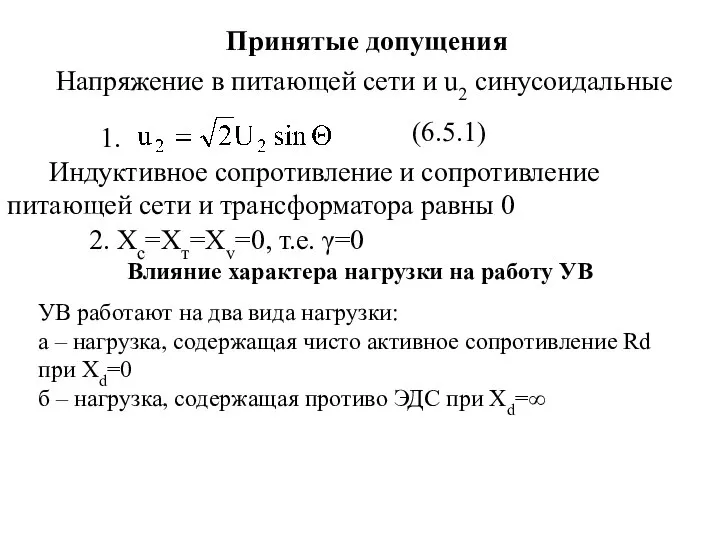 Принятые допущения

Напряжение в питающей сети и $u_2$ синусоидальные

1. $u_2 = \sqrt{2}U_2 \sin\Theta$ (6.5.1)

Индуктивное сопротивление и сопротивление питающей сети и трансформатора равны 0

2. $X_c=X_т=X_v=0$, т.е. $\gamma=0$

Влияние характера нагрузки на работу УВ

УВ работают на два вида нагрузки:
а – нагрузка, содержащая чисто активное сопротивление Rd при $X_d=0$
б – нагрузка, содержащая противо ЭДС при $X_d=\infty$